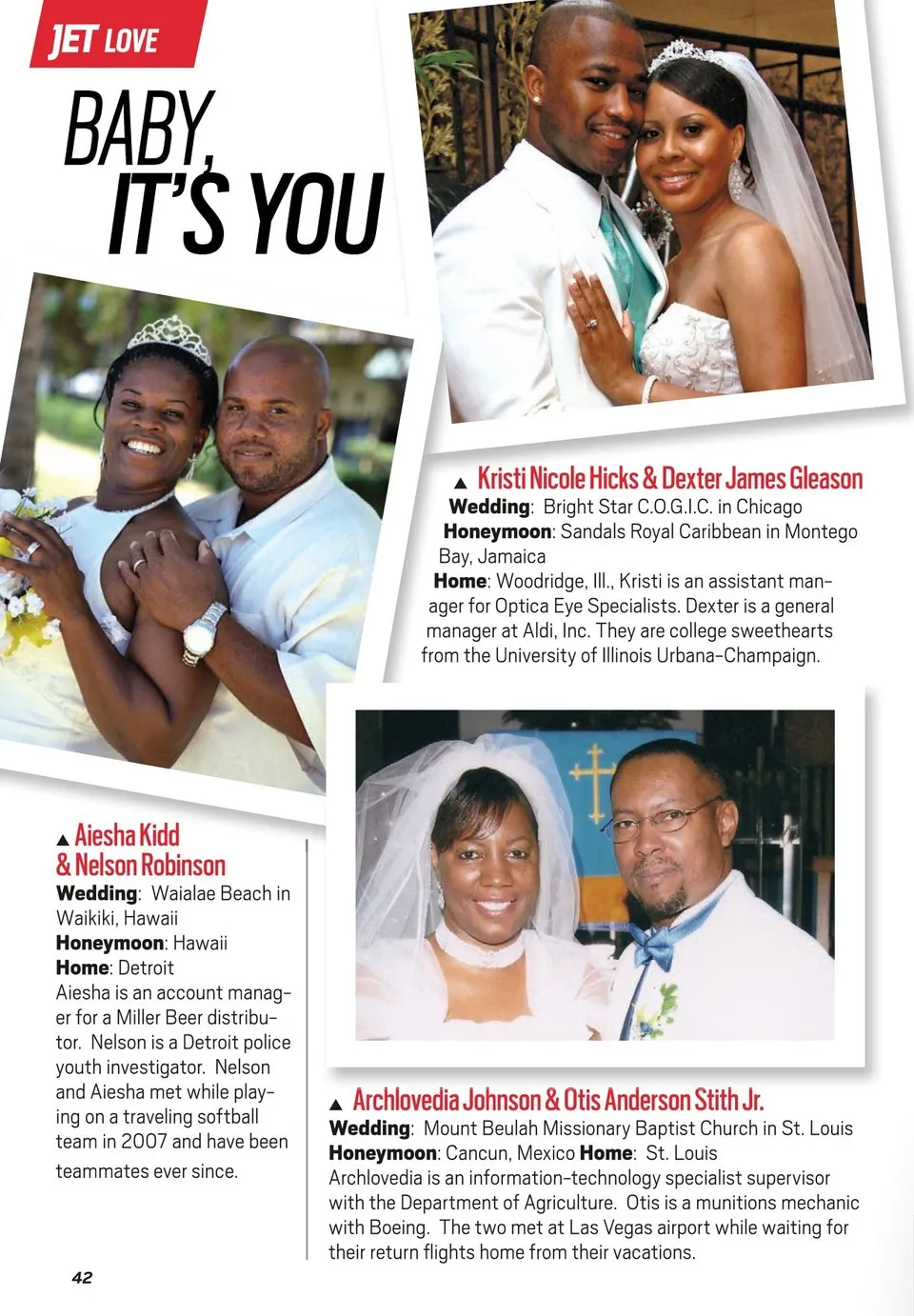 JET LOVE

BABY, IT'S YOU

▲ Kristi Nicole Hicks & Dexter James Gleason
Wedding: Bright Star C.O.G.I.C. in Chicago
Honeymoon: Sandals Royal Caribbean in Montego Bay, Jamaica
Home: Woodridge, Ill., Kristi is an assistant manager for Optica Eye Specialists. Dexter is a general manager at Aldi, Inc. They are college sweethearts from the University of Illinois Urbana-Champaign.

▲ Aiesha Kidd & Nelson Robinson
Wedding: Waialae Beach in Waikiki, Hawaii
Honeymoon: Hawaii
Home: Detroit
Aiesha is an account manager for a Miller Beer distributor. Nelson is a Detroit police youth investigator. Nelson and Aiesha met while playing on a traveling softball team in 2007 and have been teammates ever since.

▲ Archlovedia Johnson & Otis Anderson Stith Jr.
Wedding: Mount Beulah Missionary Baptist Church in St. Louis
Honeymoon: Cancun, Mexico Home: St. Louis
Archlovedia is an information-technology specialist supervisor with the Department of Agriculture. Otis is a munitions mechanic with Boeing. The two met at Las Vegas airport while waiting for their return flights home from their vacations.

42